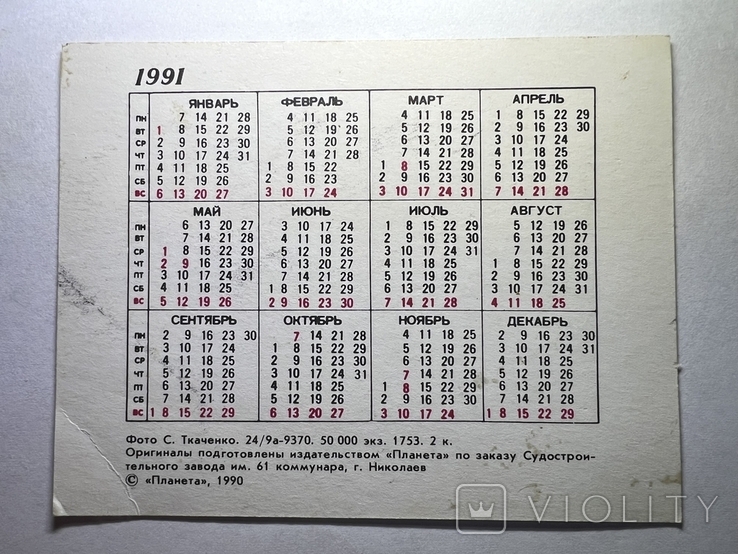 1991

| | ЯНВАРЬ | ФЕВРАЛЬ | МАРТ | АПРЕЛЬ |
|---|---|---|---|---|
| пн | 7 14 21 28 | 4 11 18 25 | 4 11 18 25 | 1 8 15 22 29 |
| вт | 1 8 15 22 29 | 5 12 19 26 | 5 12 19 26 | 2 9 16 23 30 |
| ср | 2 9 16 23 30 | 6 13 20 27 | 6 13 20 27 | 3 10 17 24 |
| чт | 3 10 17 24 31 | 7 14 21 28 | 7 14 21 28 | 4 11 18 25 |
| пт | 4 11 18 25 | 1 8 15 22 | 1 8 15 22 29 | 5 12 19 26 |
| сб | 5 12 19 26 | 2 9 16 23 | 2 9 16 23 30 | 6 13 20 27 |
| вс | 6 13 20 27 | 3 10 17 24 | 3 10 17 24 31 | 7 14 21 28 |

| | МАЙ | ИЮНЬ | ИЮЛЬ | АВГУСТ |
|---|---|---|---|---|
| пн | 6 13 20 27 | 3 10 17 24 | 1 8 15 22 29 | 5 12 19 26 |
| вт | 7 14 21 28 | 4 11 18 25 | 2 9 16 23 30 | 6 13 20 27 |
| ср | 1 8 15 22 29 | 5 12 19 26 | 3 10 17 24 31 | 7 14 21 28 |
| чт | 2 9 16 23 30 | 6 13 20 27 | 4 11 18 25 | 1 8 15 22 29 |
| пт | 3 10 17 24 31 | 7 14 21 28 | 5 12 19 26 | 2 9 16 23 30 |
| сб | 4 11 18 25 | 1 8 15 22 29 | 6 13 20 27 | 3 10 17 24 31 |
| вс | 5 12 19 26 | 2 9 16 23 30 | 7 14 21 28 | 4 11 18 25 |

| | СЕНТЯБРЬ | ОКТЯБРЬ | НОЯБРЬ | ДЕКАБРЬ |
|---|---|---|---|---|
| пн | 2 9 16 23 30 | 7 14 21 28 | 4 11 18 25 | 2 9 16 23 30 |
| вт | 3 10 17 24 | 1 8 15 22 29 | 5 12 19 26 | 3 10 17 24 31 |
| ср | 4 11 18 25 | 2 9 16 23 30 | 6 13 20 27 | 4 11 18 25 |
| чт | 5 12 19 26 | 3 10 17 24 31 | 7 14 21 28 | 5 12 19 26 |
| пт | 6 13 20 27 | 4 11 18 25 | 1 8 15 22 29 | 6 13 20 27 |
| сб | 7 14 21 28 | 5 12 19 26 | 2 9 16 23 30 | 7 14 21 28 |
| вс | 1 8 15 22 29 | 6 13 20 27 | 3 10 17 24 | 1 8 15 22 29 |

Фото С. Ткаченко. 24/9а-9370. 50 000 экз. 1753. 2 к.
Оригиналы подготовлены издательством «Планета» по заказу Судостроительного завода им. 61 коммунара, г. Николаев
© «Планета», 1990

VIOLITY